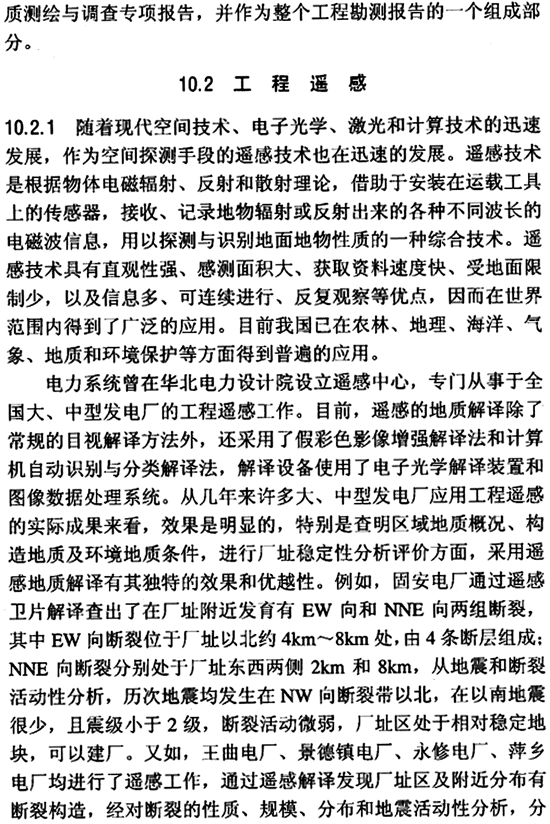 质测绘与调查专项报告，并作为整个工程勘测报告的一个组成部分。

10.2 工 程 遥 感

10.2.1 随着现代空间技术、电子光学、激光和计算技术的迅速发展，作为空间探测手段的遥感技术也在迅速的发展。遥感技术是根据物体电磁辐射、反射和散射理论，借助于安装在运载工具上的传感器，接收、记录地物辐射或反射出来的各种不同波长的电磁波信息，用以探测与识别地面地物性质的一种综合技术。遥感技术具有直观性强、感测面积大、获取资料速度快、受地面限制少，以及信息多、可连续进行、反复观察等优点，因而在世界范围内得到了广泛的应用。目前我国已在农林、地理、海洋、气象、地质和环境保护等方面得到普遍的应用。

电力系统曾在华北电力设计院设立遥感中心，专门从事于全国大、中型发电厂的工程遥感工作。目前，遥感的地质解译除了常规的目视解译方法外，还采用了假彩色影像增强解译法和计算机自动识别与分类解译法，解译设备使用了电子光学解译装置和图像数据处理系统。从几年来许多大、中型发电厂应用工程遥感的实际成果来看，效果是明显的，特别是查明区域地质概况、构造地质及环境地质条件，进行厂址稳定性分析评价方面，采用遥感地质解译有其独特的效果和优越性。例如，固安电厂通过遥感卫片解译查出了在厂址附近发育有 EW 向和 NNE 向两组断裂，其中 EW 向断裂位于厂址以北约 4km～8km 处，由 4 条断层组成；NNE 向断裂分别处于厂址东西两侧 2km 和 8km，从地震和断裂活动性分析，历次地震均发生在 NW 向断裂带以北，在以南地震很少，且震级小于 2 级，断裂活动微弱，厂址区处于相对稳定地块，可以建厂。又如，王曲电厂、景德镇电厂、永修电厂、萍乡电厂均进行了遥感工作，通过遥感解译发现厂址区及附近分布有断裂构造，经对断裂的性质、规模、分布和地震活动性分析，分